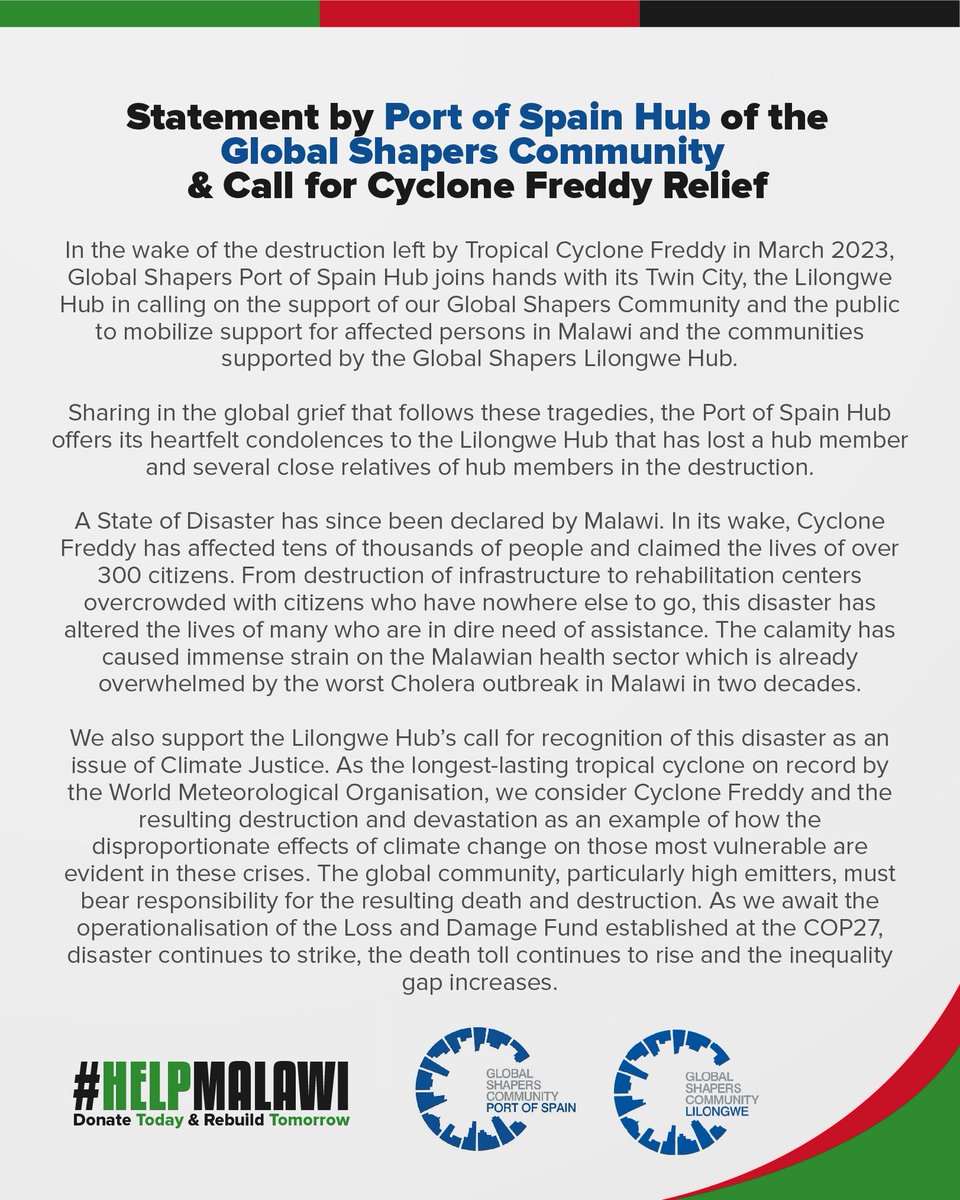 Statement by Port of Spain Hub of the Global Shapers Community & Call for Cyclone Freddy Relief

In the wake of the destruction left by Tropical Cyclone Freddy in March 2023, Global Shapers Port of Spain Hub joins hands with its Twin City, the Lilongwe Hub in calling on the support of our Global Shapers Community and the public to mobilize support for affected persons in Malawi and the communities supported by the Global Shapers Lilongwe Hub.

Sharing in the global grief that follows these tragedies, the Port of Spain Hub offers its heartfelt condolences to the Lilongwe Hub that has lost a hub member and several close relatives of hub members in the destruction.

A State of Disaster has since been declared by Malawi. In its wake, Cyclone Freddy has affected tens of thousands of people and claimed the lives of over 300 citizens. From destruction of infrastructure to rehabilitation centers overcrowded with citizens who have nowhere else to go, this disaster has altered the lives of many who are in dire need of assistance. The calamity has caused immense strain on the Malawian health sector which is already overwhelmed by the worst Cholera outbreak in Malawi in two decades.

We also support the Lilongwe Hub's call for recognition of this disaster as an issue of Climate Justice. As the longest-lasting tropical cyclone on record by the World Meteorological Organisation, we consider Cyclone Freddy and the resulting destruction and devastation as an example of how the disproportionate effects of climate change on those most vulnerable are evident in these crises. The global community, particularly high emitters, must bear responsibility for the resulting death and destruction. As we await the operationalisation of the Loss and Damage Fund established at the COP27, disaster continues to strike, the death toll continues to rise and the inequality gap increases.

#HELPMALAWI
Donate Today & Rebuild Tomorrow

GLOBAL SHAPERS COMMUNITY PORT OF SPAIN

GLOBAL SHAPERS COMMUNITY LILONGWE